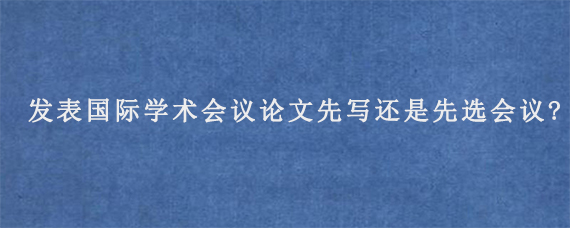 发表国际学术会议论文先写还是先选会议?